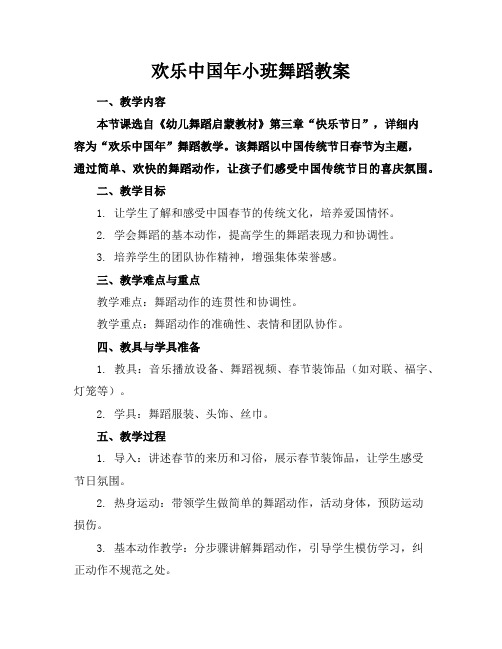 欢乐中国年小班舞蹈教案

一、教学内容

本节课选自《幼儿舞蹈启蒙教材》第三章“快乐节日”，详细内容为“欢乐中国年”舞蹈教学。该舞蹈以中国传统节日春节为主题，通过简单、欢快的舞蹈动作，让孩子们感受中国传统节日的喜庆氛围。

二、教学目标

1. 让学生了解和感受中国春节的传统文化，培养爱国情怀。

2. 学会舞蹈的基本动作，提高学生的舞蹈表现力和协调性。

3. 培养学生的团队协作精神，增强集体荣誉感。

三、教学难点与重点

教学难点：舞蹈动作的连贯性和协调性。

教学重点：舞蹈动作的准确性、表情和团队协作。

四、教具与学具准备

1. 教具：音乐播放设备、舞蹈视频、春节装饰品（如对联、福字、灯笼等）。

2. 学具：舞蹈服装、头饰、丝巾。

五、教学过程

1. 导入：讲述春节的来历和习俗，展示春节装饰品，让学生感受节日氛围。

2. 热身运动：带领学生做简单的舞蹈动作，活动身体，预防运动损伤。

3. 基本动作教学：分步骤讲解舞蹈动作，引导学生模仿学习，纠正动作不规范之处。